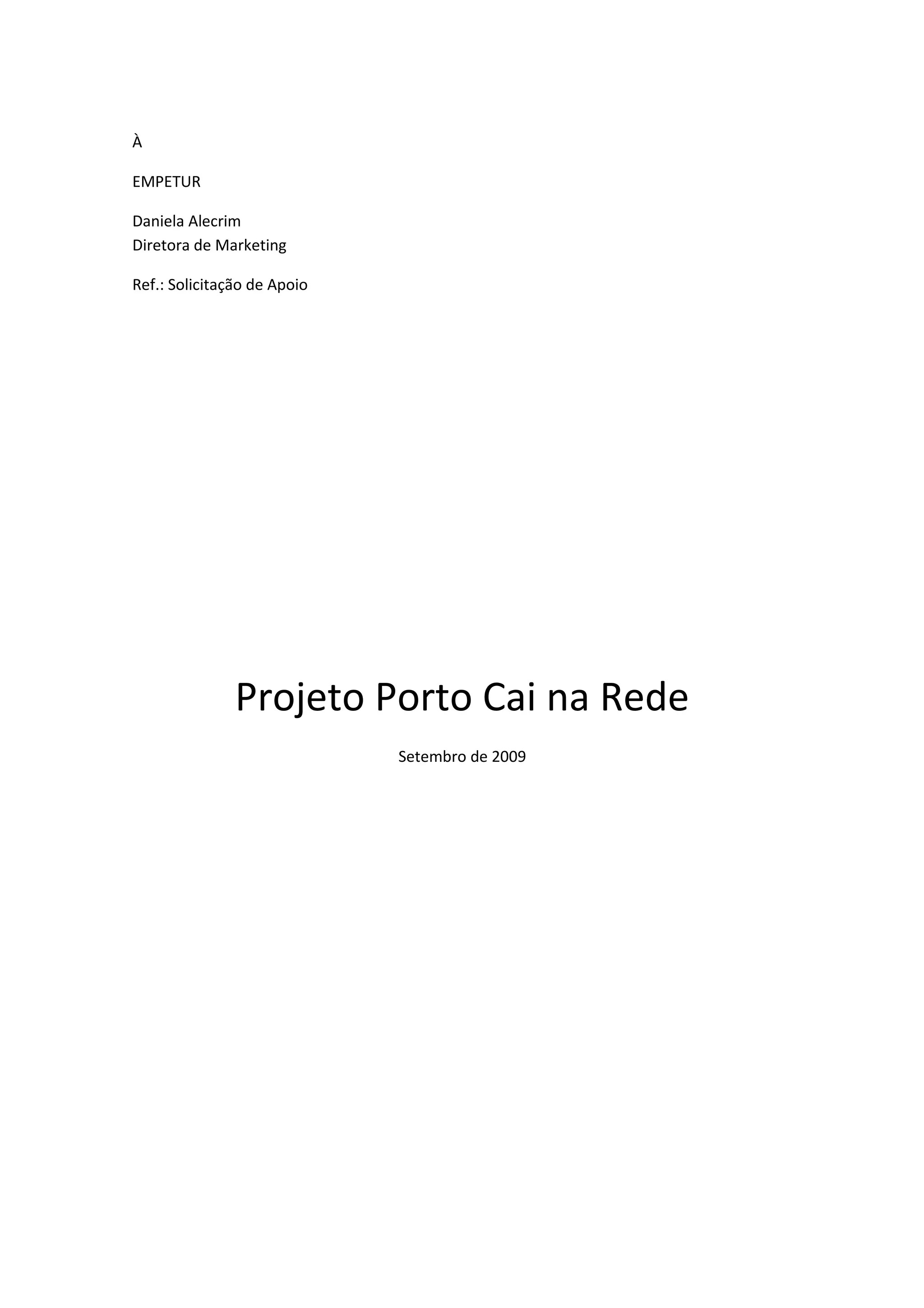 À

EMPETUR

Daniela Alecrim
Diretora de Marketing

Ref.: Solicitação de Apoio

Projeto Porto Cai na Rede

Setembro de 2009